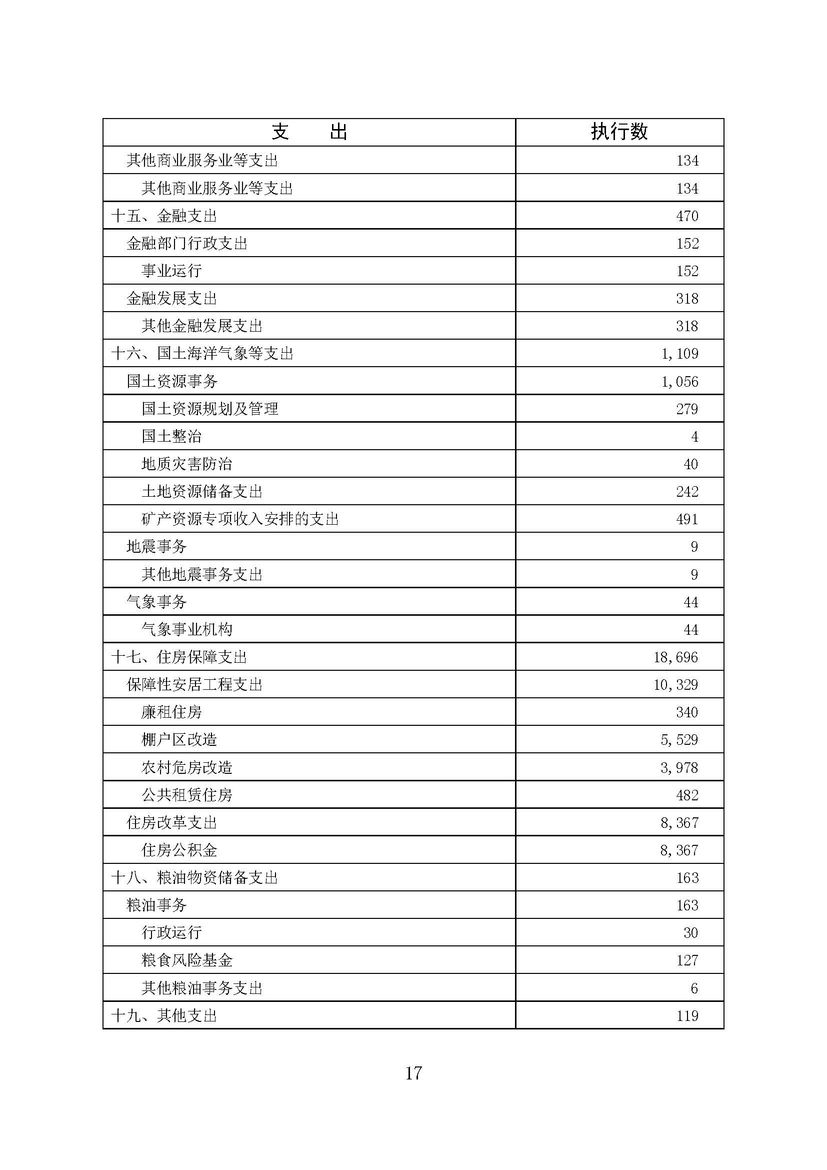 | 支　　出 | 执行数 |
|---|---|
| 其他商业服务业等支出 | 134 |
| 其他商业服务业等支出 | 134 |
| 十五、金融支出 | 470 |
| 金融部门行政支出 | 152 |
| 事业运行 | 152 |
| 金融发展支出 | 318 |
| 其他金融发展支出 | 318 |
| 十六、国土海洋气象等支出 | 1,109 |
| 国土资源事务 | 1,056 |
| 国土资源规划及管理 | 279 |
| 国土整治 | 4 |
| 地质灾害防治 | 40 |
| 土地资源储备支出 | 242 |
| 矿产资源专项收入安排的支出 | 491 |
| 地震事务 | 9 |
| 其他地震事务支出 | 9 |
| 气象事务 | 44 |
| 气象事业机构 | 44 |
| 十七、住房保障支出 | 18,696 |
| 保障性安居工程支出 | 10,329 |
| 廉租住房 | 340 |
| 棚户区改造 | 5,529 |
| 农村危房改造 | 3,978 |
| 公共租赁住房 | 482 |
| 住房改革支出 | 8,367 |
| 住房公积金 | 8,367 |
| 十八、粮油物资储备支出 | 163 |
| 粮油事务 | 163 |
| 行政运行 | 30 |
| 粮食风险基金 | 127 |
| 其他粮油事务支出 | 6 |
| 十九、其他支出 | 119 |

17